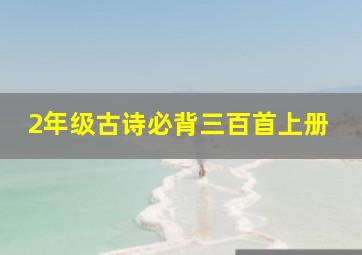 2年级古诗必背三百首上册